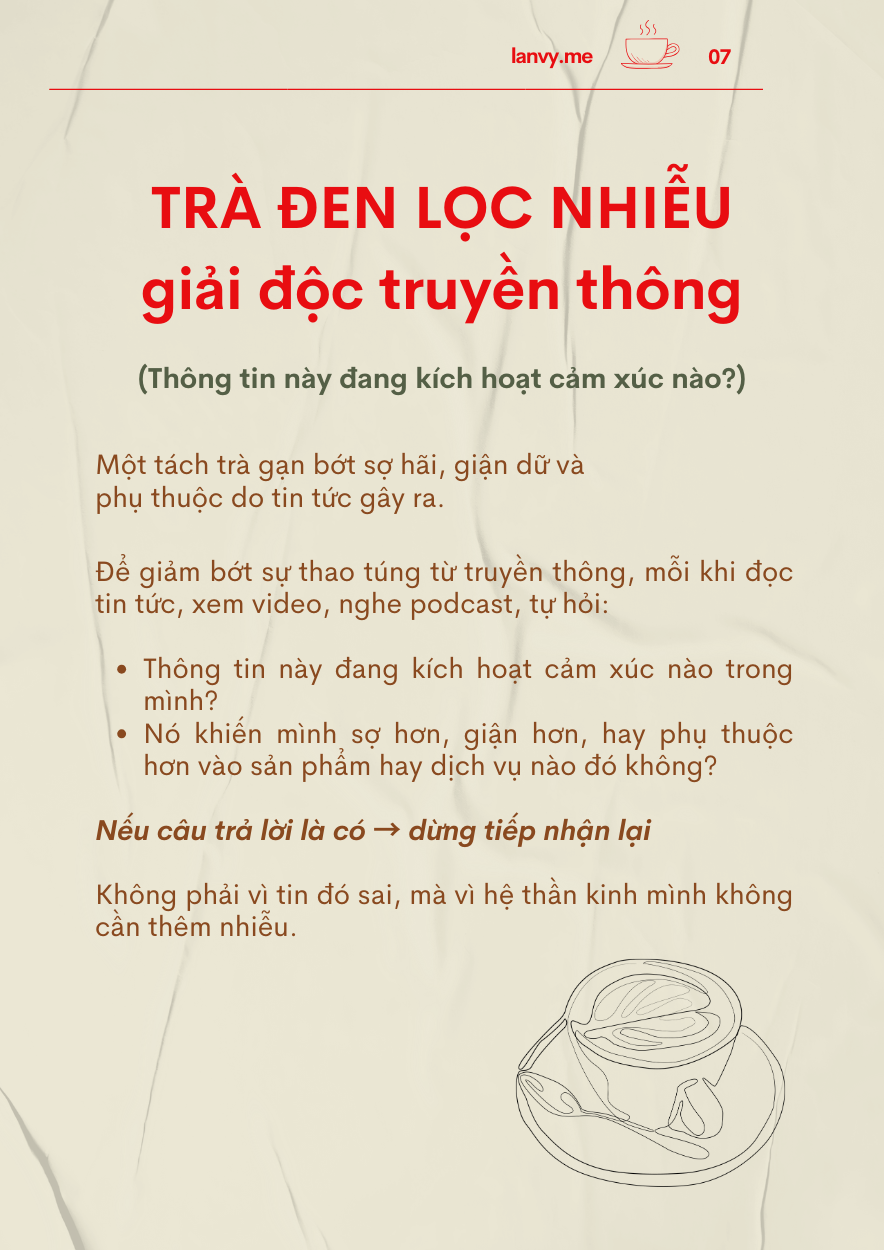 lanvy.me 07

TRÀ ĐEN LỌC NHIỄU
giải độc truyền thông

(Thông tin này đang kích hoạt cảm xúc nào?)

Một tách trà gạn bớt sợ hãi, giận dữ và phụ thuộc do tin tức gây ra.

Để giảm bớt sự thao túng từ truyền thông, mỗi khi đọc tin tức, xem video, nghe podcast, tự hỏi:

• Thông tin này đang kích hoạt cảm xúc nào trong mình?
• Nó khiến mình sợ hơn, giận hơn, hay phụ thuộc hơn vào sản phẩm hay dịch vụ nào đó không?

Nếu câu trả lời là có → dừng tiếp nhận lại

Không phải vì tin đó sai, mà vì hệ thần kinh mình không cần thêm nhiễu.